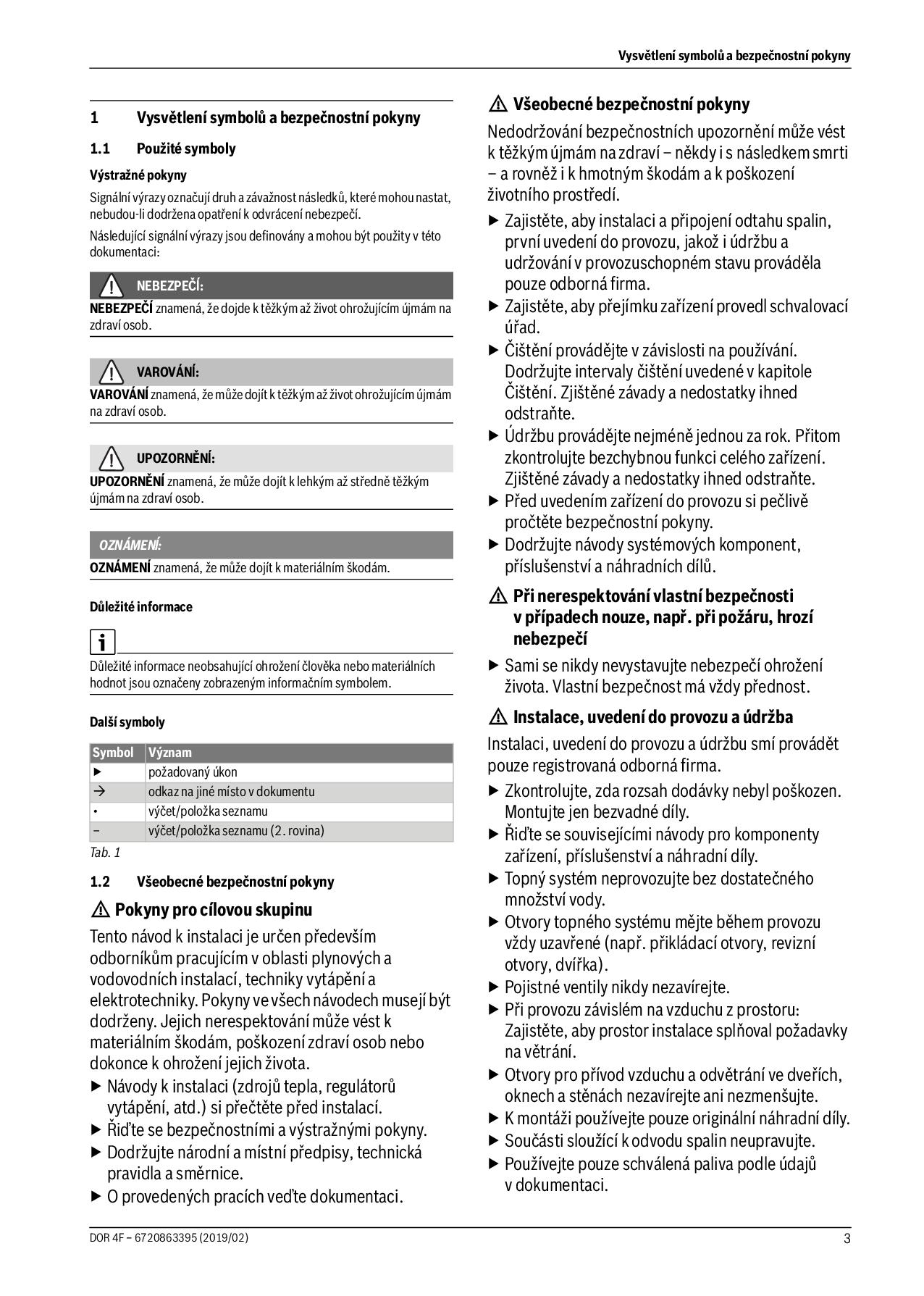 Vysvětlení symbolů a bezpečnostní pokyny

1 Vysvětlení symbolů a bezpečnostní pokyny

1.1 Použité symboly

Výstražné pokyny

Signální výrazy označují druh a závažnost následků, které mohou nastat, nebudou-li dodržena opatření k odvrácení nebezpečí.

Následující signální výrazy jsou definovány a mohou být použity v této dokumentaci:

NEBEZPEČÍ:

NEBEZPEČÍ znamená, že dojde k těžkým až život ohrožujícím újmám na zdraví osob.

VAROVÁNÍ:

VAROVÁNÍ znamená, že může dojít k těžkým až život ohrožujícím újmám na zdraví osob.

UPOZORNĚNÍ:

UPOZORNĚNÍ znamená, že může dojít k lehkým až středně těžkým újmám na zdraví osob.

OZNÁMENÍ:

OZNÁMENÍ znamená, že může dojít k materiálním škodám.

Důležité informace

i

Důležité informace neobsahující ohrožení člověka nebo materiálních hodnot jsou označeny zobrazeným informačním symbolem.

Další symboly

| Symbol | Význam |
|---|---|
| ▶ | požadovaný úkon |
| → | odkaz na jiné místo v dokumentu |
| • | výčet/položka seznamu |
| – | výčet/položka seznamu (2. rovina) |

Tab. 1

1.2 Všeobecné bezpečnostní pokyny

⚠ Pokyny pro cílovou skupinu

Tento návod k instalaci je určen především odborníkům pracujícím v oblasti plynových a vodovodních instalací, techniky vytápění a elektrotechniky. Pokyny ve všech návodech musejí být dodrženy. Jejich nerespektování může vést k materiálním škodám, poškození zdraví osob nebo dokonce k ohrožení jejich života.

▶ Návody k instalaci (zdrojů tepla, regulátorů vytápění, atd.) si přečtěte před instalací.
▶ Řiďte se bezpečnostními a výstražnými pokyny.
▶ Dodržujte národní a místní předpisy, technická pravidla a směrnice.
▶ O provedených pracích veďte dokumentaci.

⚠ Všeobecné bezpečnostní pokyny

Nedodržování bezpečnostních upozornění může vést k těžkým újmám na zdraví – někdy i s následkem smrti – a rovněž i k hmotným škodám a k poškození životního prostředí.

▶ Zajistěte, aby instalaci a připojení odtahu spalin, první uvedení do provozu, jakož i údržbu a udržování v provozuschopném stavu prováděla pouze odborná firma.
▶ Zajistěte, aby přejímku zařízení provedl schvalovací úřad.
▶ Čištění provádějte v závislosti na používání. Dodržujte intervaly čištění uvedené v kapitole Čištění. Zjištěné závady a nedostatky ihned odstraňte.
▶ Údržbu provádějte nejméně jednou za rok. Přitom zkontrolujte bezchybnou funkci celého zařízení. Zjištěné závady a nedostatky ihned odstraňte.
▶ Před uvedením zařízení do provozu si pečlivě pročtěte bezpečnostní pokyny.
▶ Dodržujte návody systémových komponent, příslušenství a náhradních dílů.

⚠ Při nerespektování vlastní bezpečnosti v případech nouze, např. při požáru, hrozí nebezpečí

▶ Sami se nikdy nevystavujte nebezpečí ohrožení života. Vlastní bezpečnost má vždy přednost.

⚠ Instalace, uvedení do provozu a údržba

Instalaci, uvedení do provozu a údržbu smí provádět pouze registrovaná odborná firma.

▶ Zkontrolujte, zda rozsah dodávky nebyl poškozen. Montujte jen bezvadné díly.
▶ Řiďte se souvisejícími návody pro komponenty zařízení, příslušenství a náhradní díly.
▶ Topný systém neprovozujte bez dostatečného množství vody.
▶ Otvory topného systému mějte během provozu vždy uzavřené (např. přikládací otvory, revizní otvory, dvířka).
▶ Pojistné ventily nikdy nezavírejte.
▶ Při provozu závislém na vzduchu z prostoru: Zajistěte, aby prostor instalace splňoval požadavky na větrání.
▶ Otvory pro přívod vzduchu a odvětrání ve dveřích, oknech a stěnách nezavírejte ani nezmenšujte.
▶ K montáži používejte pouze originální náhradní díly.
▶ Součásti sloužící k odvodu spalin neupravujte.
▶ Používejte pouze schválená paliva podle údajů v dokumentaci.

DOR 4F – 6720863395 (2019/02)

3